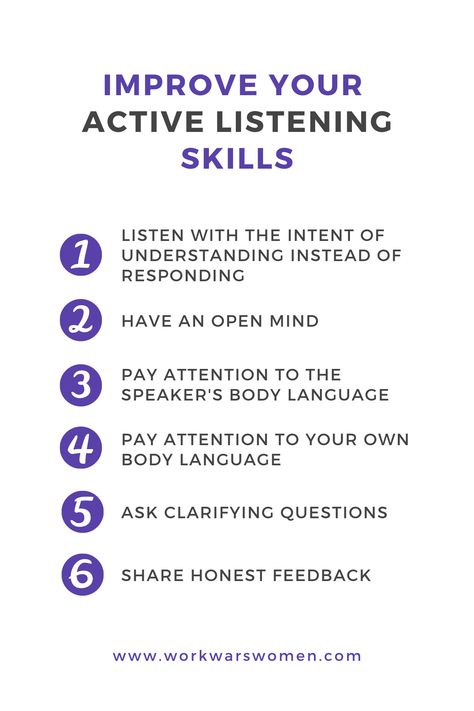 IMPROVE YOUR ACTIVE LISTENING SKILLS

1 LISTEN WITH THE INTENT OF UNDERSTANDING INSTEAD OF RESPONDING

2 HAVE AN OPEN MIND

3 PAY ATTENTION TO THE SPEAKER'S BODY LANGUAGE

4 PAY ATTENTION TO YOUR OWN BODY LANGUAGE

5 ASK CLARIFYING QUESTIONS

6 SHARE HONEST FEEDBACK

www.workwarswomen.com